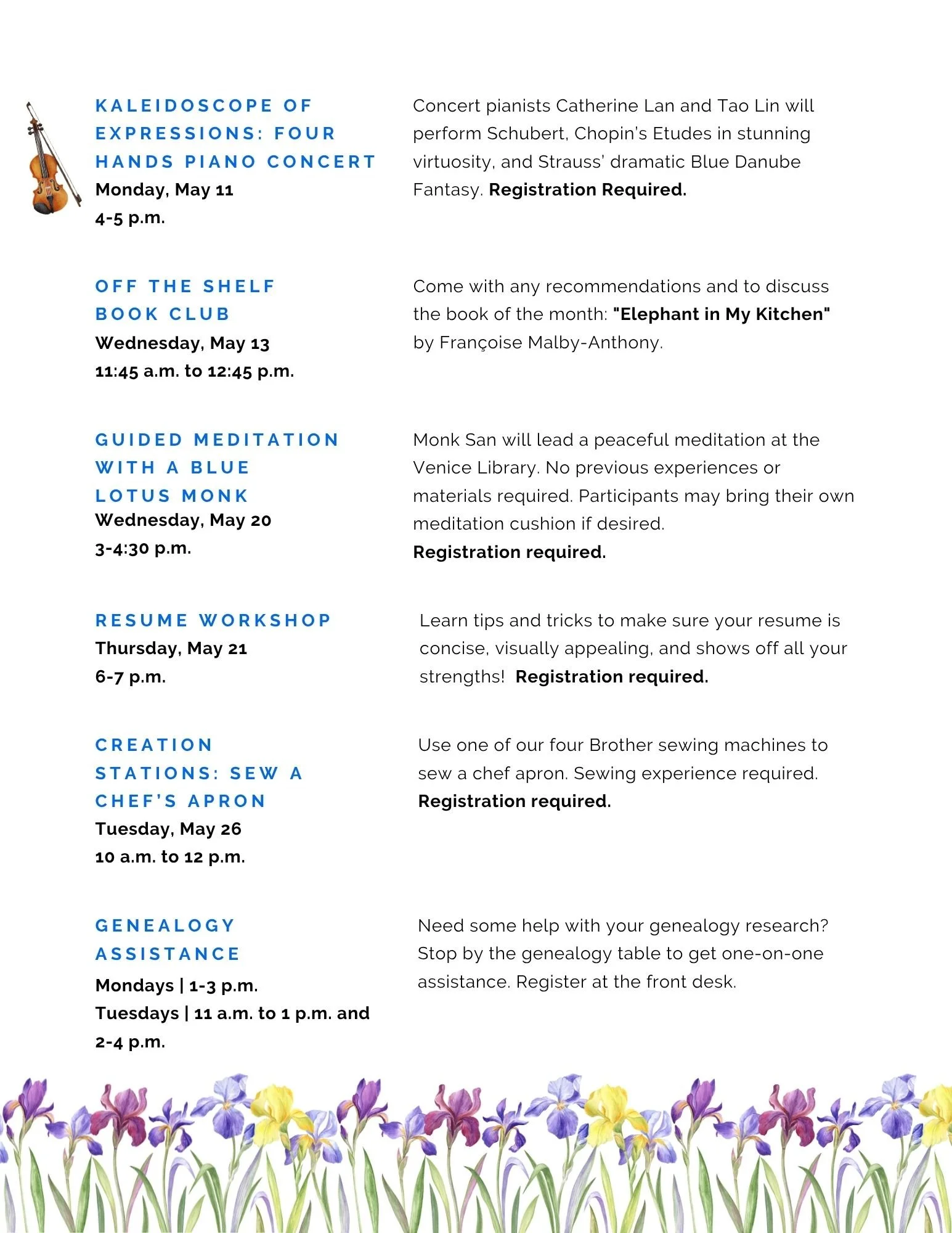 KALEIDOSCOPE OF EXPRESSIONS: FOUR HANDS PIANO CONCERT
Monday, May 11
4-5 p.m.

Concert pianists Catherine Lan and Tao Lin will perform Schubert, Chopin's Etudes in stunning virtuosity, and Strauss' dramatic Blue Danube Fantasy. Registration Required.

OFF THE SHELF BOOK CLUB
Wednesday, May 13
11:45 a.m. to 12:45 p.m.

Come with any recommendations and to discuss the book of the month: "Elephant in My Kitchen" by Françoise Malby-Anthony.

GUIDED MEDITATION WITH A BLUE LOTUS MONK
Wednesday, May 20
3-4:30 p.m.

Monk San will lead a peaceful meditation at the Venice Library. No previous experiences or materials required. Participants may bring their own meditation cushion if desired.
Registration required.

RESUME WORKSHOP
Thursday, May 21
6-7 p.m.

Learn tips and tricks to make sure your resume is concise, visually appealing, and shows off all your strengths! Registration required.

CREATION STATIONS: SEW A CHEF'S APRON
Tuesday, May 26
10 a.m. to 12 p.m.

Use one of our four Brother sewing machines to sew a chef apron. Sewing experience required.
Registration required.

GENEALOGY ASSISTANCE
Mondays | 1-3 p.m.
Tuesdays | 11 a.m. to 1 p.m. and 2-4 p.m.

Need some help with your genealogy research? Stop by the genealogy table to get one-on-one assistance. Register at the front desk.